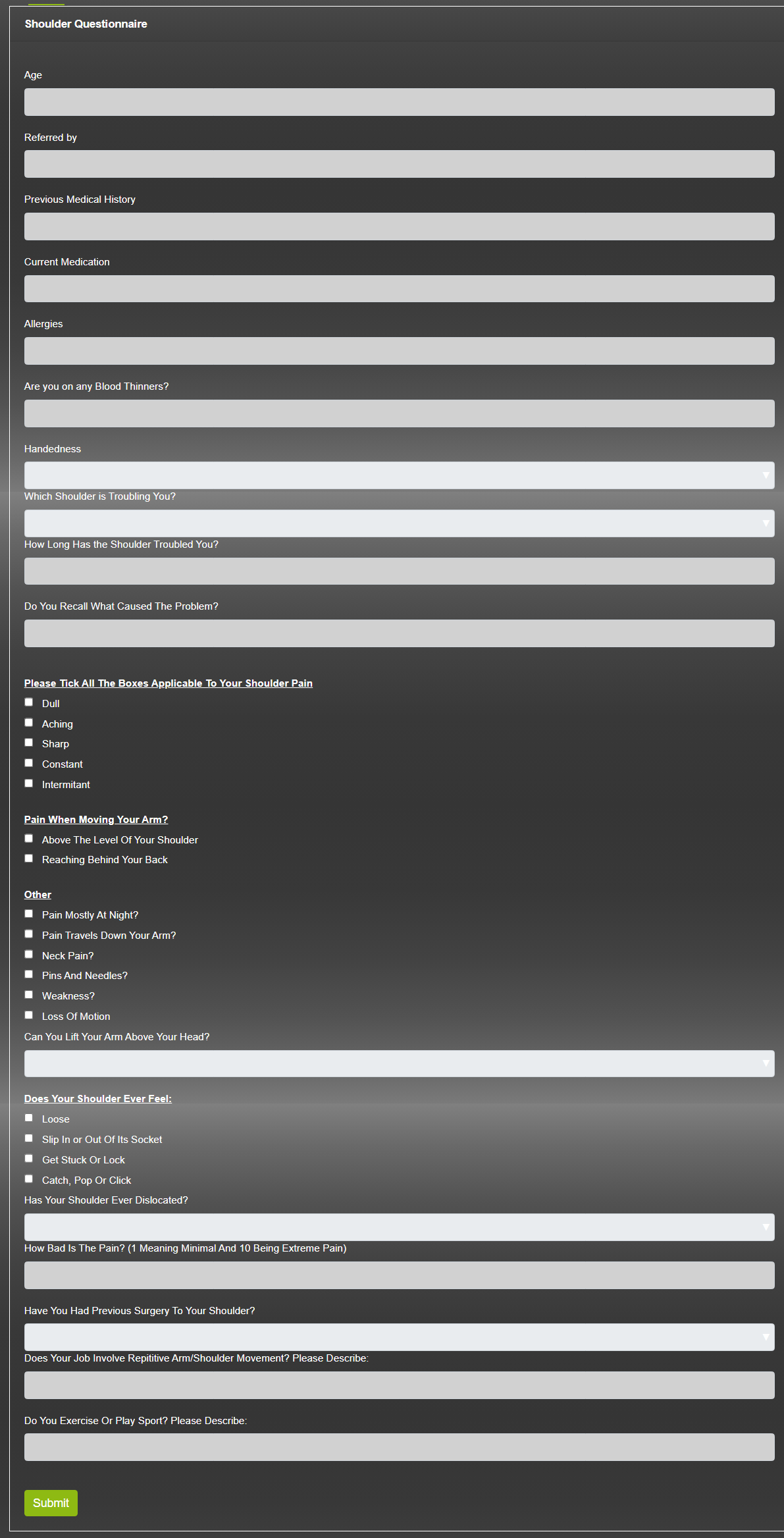 Shoulder Questionnaire

Age

Referred by

Previous Medical History

Current Medication

Allergies

Are you on any Blood Thinners?

Handedness

Which Shoulder is Troubling You?

How Long Has the Shoulder Troubled You?

Do You Recall What Caused The Problem?

Please Tick All The Boxes Applicable To Your Shoulder Pain

Dull

Aching

Sharp

Constant

Intermitant

Pain When Moving Your Arm?

Above The Level Of Your Shoulder

Reaching Behind Your Back

Other

Pain Mostly At Night?

Pain Travels Down Your Arm?

Neck Pain?

Pins And Needles?

Weakness?

Loss Of Motion

Can You Lift Your Arm Above Your Head?

Does Your Shoulder Ever Feel:

Loose

Slip In or Out Of Its Socket

Get Stuck Or Lock

Catch, Pop Or Click

Has Your Shoulder Ever Dislocated?

How Bad Is The Pain? (1 Meaning Minimal And 10 Being Extreme Pain)

Have You Had Previous Surgery To Your Shoulder?

Does Your Job Involve Repititive Arm/Shoulder Movement? Please Describe:

Do You Exercise Or Play Sport? Please Describe:

Submit